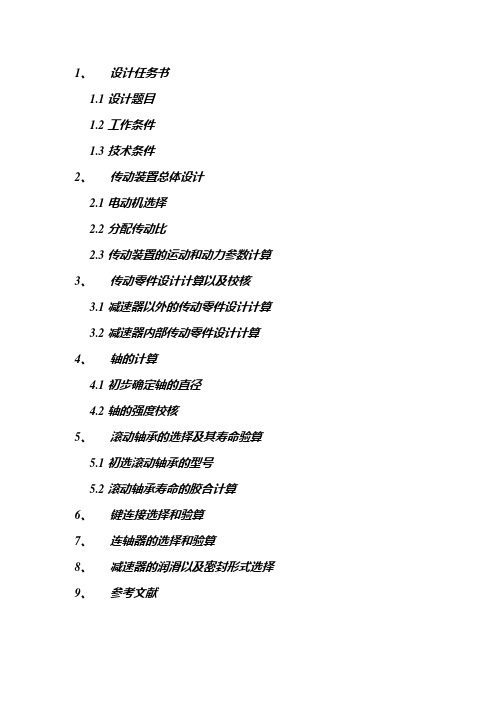 1、 设计任务书

1.1 设计题目

1.2 工作条件

1.3 技术条件

2、 传动装置总体设计

2.1 电动机选择

2.2 分配传动比

2.3 传动装置的运动和动力参数计算

3、 传动零件设计计算以及校核

3.1 减速器以外的传动零件设计计算

3.2 减速器内部传动零件设计计算

4、 轴的计算

4.1 初步确定轴的直径

4.2 轴的强度校核

5、 滚动轴承的选择及其寿命验算

5.1 初选滚动轴承的型号

5.2 滚动轴承寿命的胶合计算

6、 键连接选择和验算

7、 连轴器的选择和验算

8、 减速器的润滑以及密封形式选择

9、 参考文献